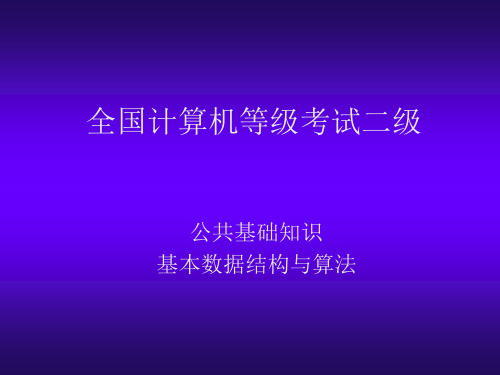 全国计算机等级考试二级

公共基础知识
基本数据结构与算法